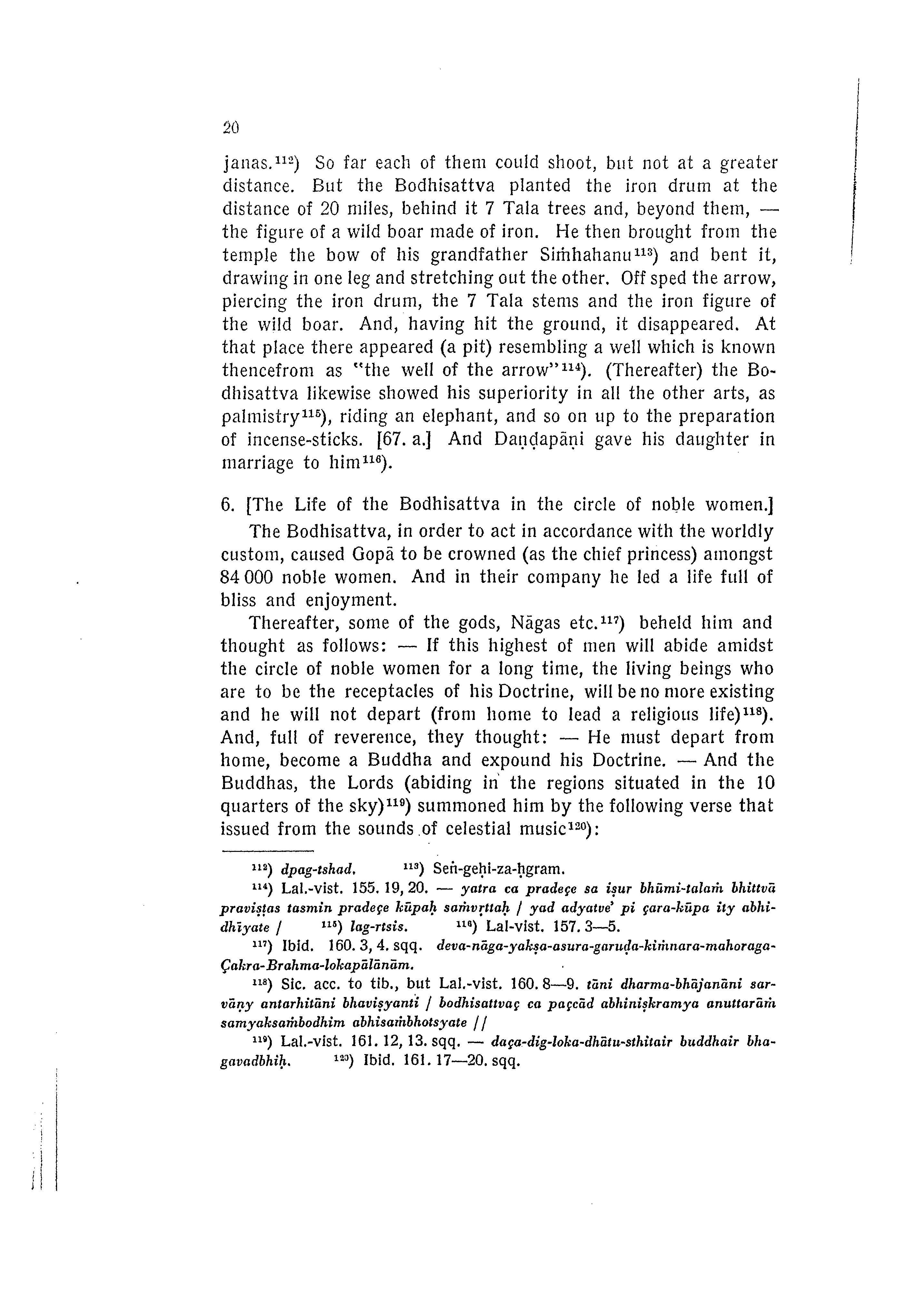 20

janas.$^{112}$) So far each of them could shoot, but not at a greater distance. But the Bodhisattva planted the iron drum at the distance of 20 miles, behind it 7 Tala trees and, beyond them, — the figure of a wild boar made of iron. He then brought from the temple the bow of his grandfather Siṁhahanu$^{113}$) and bent it, drawing in one leg and stretching out the other. Off sped the arrow, piercing the iron drum, the 7 Tala stems and the iron figure of the wild boar. And, having hit the ground, it disappeared. At that place there appeared (a pit) resembling a well which is known thencefrom as "the well of the arrow"$^{114}$). (Thereafter) the Bodhisattva likewise showed his superiority in all the other arts, as palmistry$^{115}$), riding an elephant, and so on up to the preparation of incense-sticks. [67. a.] And Daṇḍapāṇi gave his daughter in marriage to him$^{116}$).

6. [The Life of the Bodhisattva in the circle of noble women.]

The Bodhisattva, in order to act in accordance with the worldly custom, caused Gopā to be crowned (as the chief princess) amongst 84 000 noble women. And in their company he led a life full of bliss and enjoyment.

Thereafter, some of the gods, Nāgas etc.$^{117}$) beheld him and thought as follows: — If this highest of men will abide amidst the circle of noble women for a long time, the living beings who are to be the receptacles of his Doctrine, will be no more existing and he will not depart (from home to lead a religious life)$^{118}$). And, full of reverence, they thought: — He must depart from home, become a Buddha and expound his Doctrine. — And the Buddhas, the Lords (abiding in the regions situated in the 10 quarters of the sky)$^{119}$) summoned him by the following verse that issued from the sounds of celestial music$^{120}$):

$^{112}$) dpag-tshad. $^{113}$) Seṅ-geḥi-za-ḥgram.

$^{114}$) Lal.-vist. 155. 19, 20. — yatra ca pradeçe sa iṣur bhūmi-talaṁ bhittvā praviṣṭas tasmin pradeçe kūpaḥ saṁvṛttaḥ / yad adyatve' pi çara-kūpa ity abhidhīyate / $^{115}$) lag-rtsis. $^{116}$) Lal-vist. 157. 3—5.

$^{117}$) Ibid. 160. 3, 4. sqq. deva-nāga-yakṣa-asura-garuḍa-kiṁnara-mahoraga-Çakra-Brahma-lokapālānām.

$^{118}$) Sic. acc. to tib., but Lal.-vist. 160. 8—9. tāni dharma-bhājanāni sarvāṇy antarhitāni bhaviṣyanti / bodhisattvaç ca paçcād abhiniṣkramya anuttarāṁ samyaksaṁbodhim abhisaṁbhotsyate //

$^{119}$) Lal.-vist. 161. 12, 13. sqq. — daça-dig-loka-dhātu-sthitair buddhair bhagavadbhiḥ. $^{120}$) Ibid. 161. 17—20. sqq.